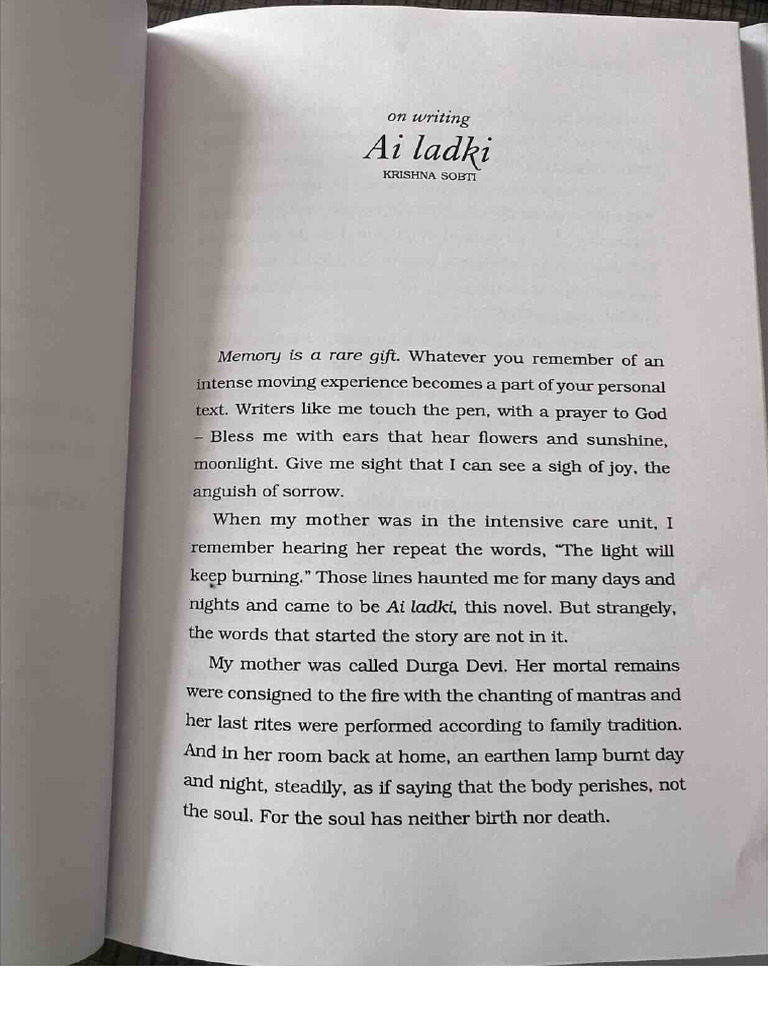 on writing
Ai ladki
KRISHNA SOBTI

Memory is a rare gift. Whatever you remember of an intense moving experience becomes a part of your personal text. Writers like me touch the pen, with a prayer to God – Bless me with ears that hear flowers and sunshine, moonlight. Give me sight that I can see a sigh of joy, the anguish of sorrow.

When my mother was in the intensive care unit, I remember hearing her repeat the words, "The light will keep burning." Those lines haunted me for many days and nights and came to be Ai ladki, this novel. But strangely, the words that started the story are not in it.

My mother was called Durga Devi. Her mortal remains were consigned to the fire with the chanting of mantras and her last rites were performed according to family tradition. And in her room back at home, an earthen lamp burnt day and night, steadily, as if saying that the body perishes, not the soul. For the soul has neither birth nor death.